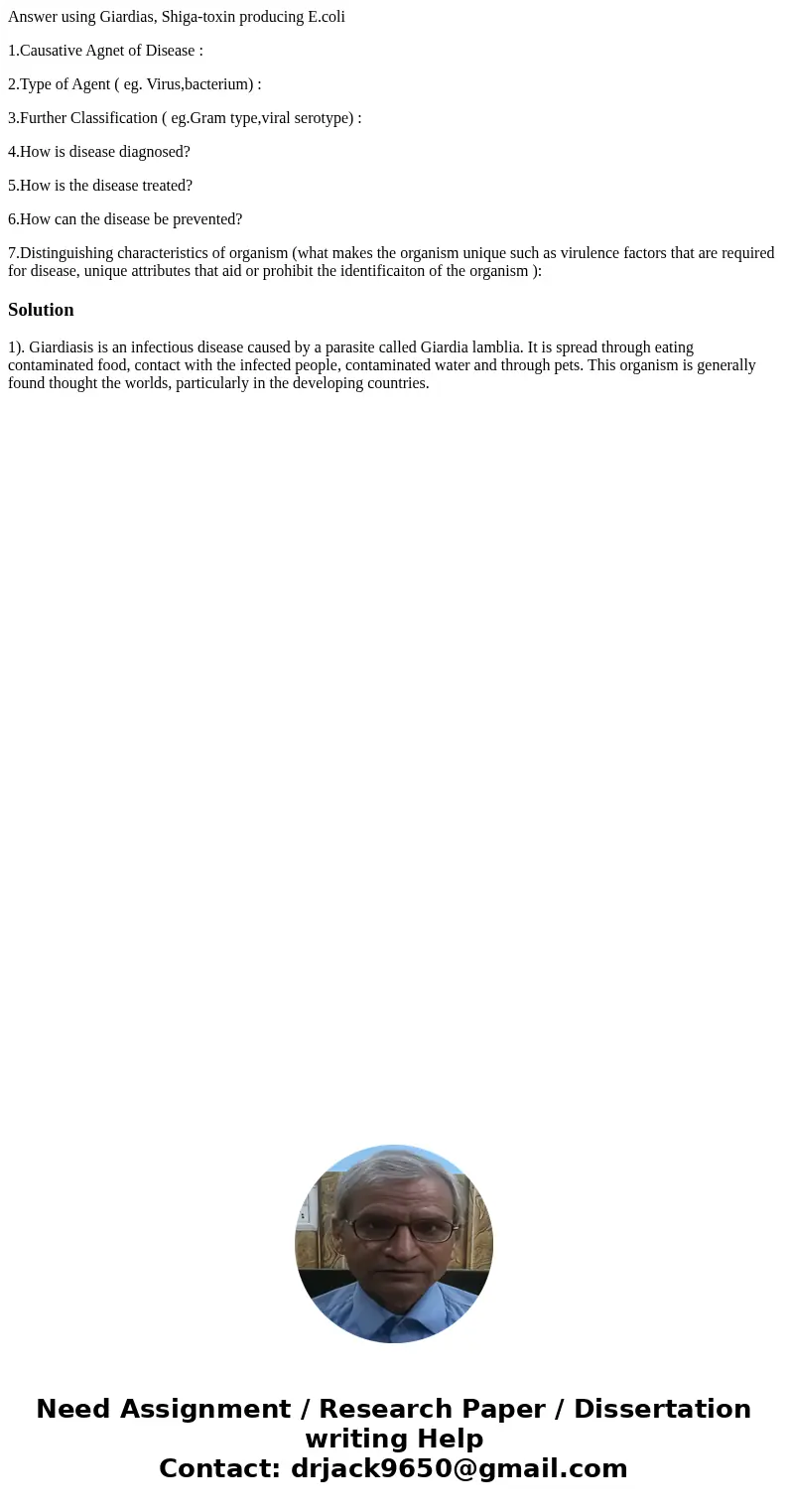 Answer using Giardias, Shiga-toxin producing E.coli

1.Causative Agnet of Disease :

2.Type of Agent ( eg. Virus,bacterium) :

3.Further Classification ( eg.Gram type,viral serotype) :

4.How is disease diagnosed?

5.How is the disease treated?

6.How can the disease be prevented?

7.Distinguishing characteristics of organism (what makes the organism unique such as virulence factors that are required for disease, unique attributes that aid or prohibit the identificaiton of the organism ):

Solution

1). Giardiasis is an infectious disease caused by a parasite called Giardia lamblia. It is spread through eating contaminated food, contact with the infected people, contaminated water and through pets. This organism is generally found thought the worlds, particularly in the developing countries.

Need Assignment / Research Paper / Dissertation writing Help
Contact: drjack9650@gmail.com